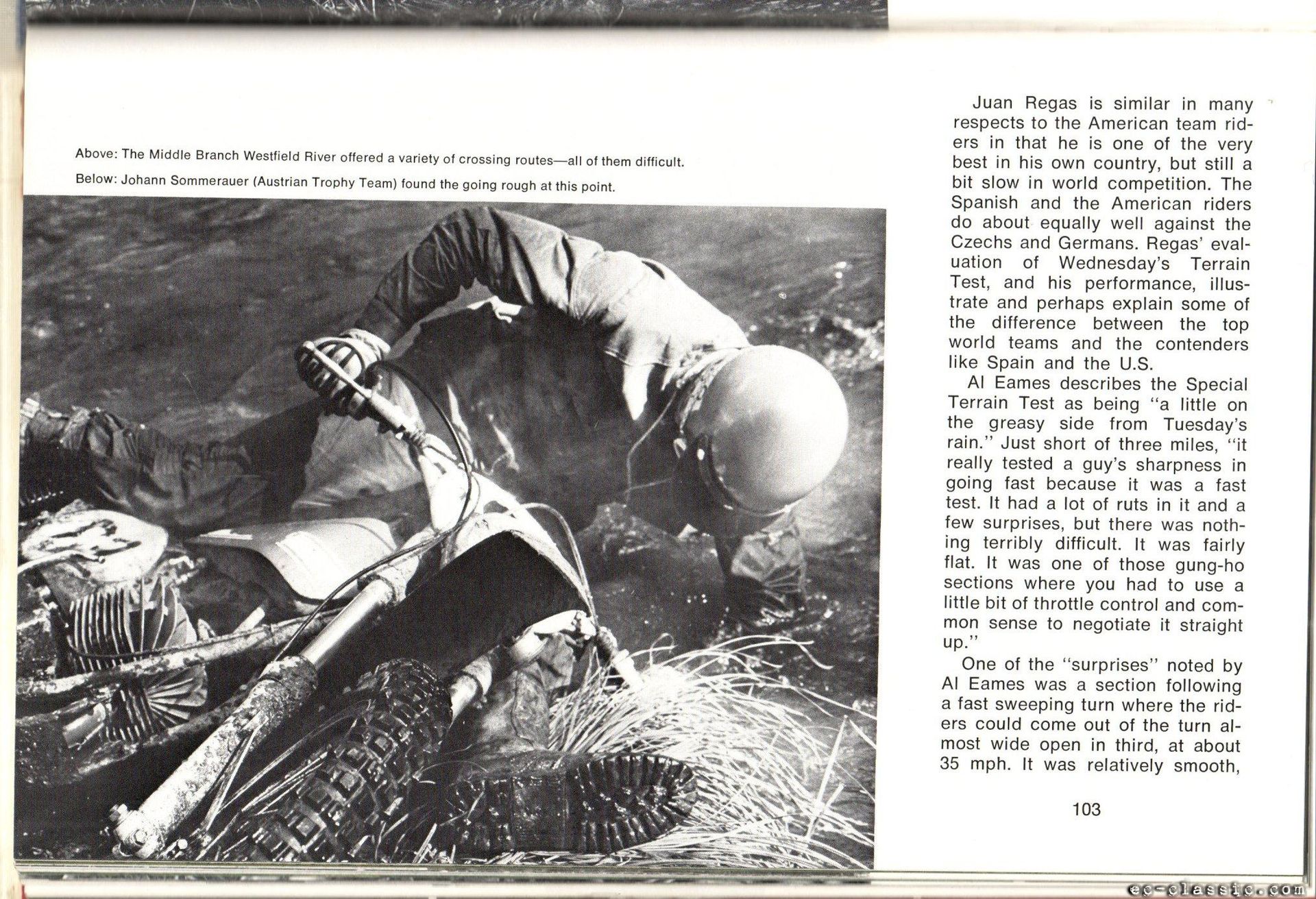 Above: The Middle Branch Westfield River offered a variety of crossing routes—all of them difficult.

Below: Johann Sommerauer (Austrian Trophy Team) found the going rough at this point.

Juan Regas is similar in many respects to the American team riders in that he is one of the very best in his own country, but still a bit slow in world competition. The Spanish and the American riders do about equally well against the Czechs and Germans. Regas' evaluation of Wednesday's Terrain Test, and his performance, illustrate and perhaps explain some of the difference between the top world teams and the contenders like Spain and the U.S.

Al Eames describes the Special Terrain Test as being "a little on the greasy side from Tuesday's rain." Just short of three miles, "it really tested a guy's sharpness in going fast because it was a fast test. It had a lot of ruts in it and a few surprises, but there was nothing terribly difficult. It was fairly flat. It was one of those gung-ho sections where you had to use a little bit of throttle control and common sense to negotiate it straight up."

One of the "surprises" noted by Al Eames was a section following a fast sweeping turn where the riders could come out of the turn almost wide open in third, at about 35 mph. It was relatively smooth,

103

ec-classic.com